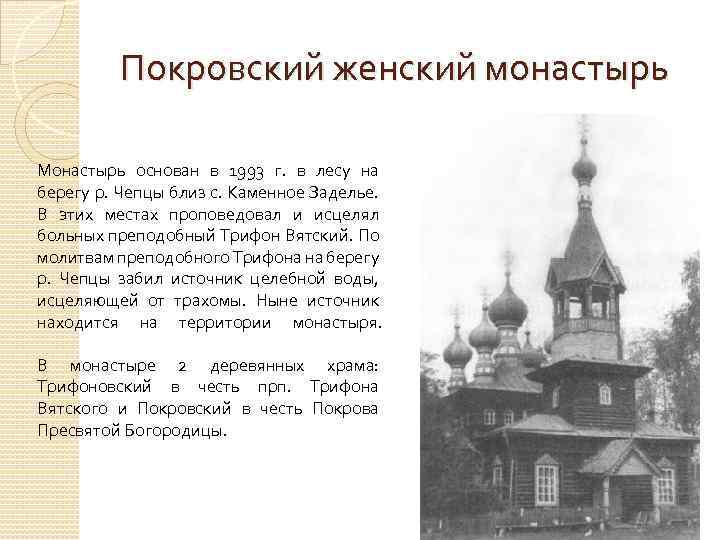 Покровский женский монастырь

Монастырь основан в 1993 г. в лесу на берегу р. Чепцы близ с. Каменное Заделье. В этих местах проповедовал и исцелял больных преподобный Трифон Вятский. По молитвам преподобного Трифона на берегу р. Чепцы забил источник целебной воды, исцеляющей от трахомы. Ныне источник находится на территории монастыря.

В монастыре 2 деревянных храма: Трифоновский в честь прп. Трифона Вятского и Покровский в честь Покрова Пресвятой Богородицы.